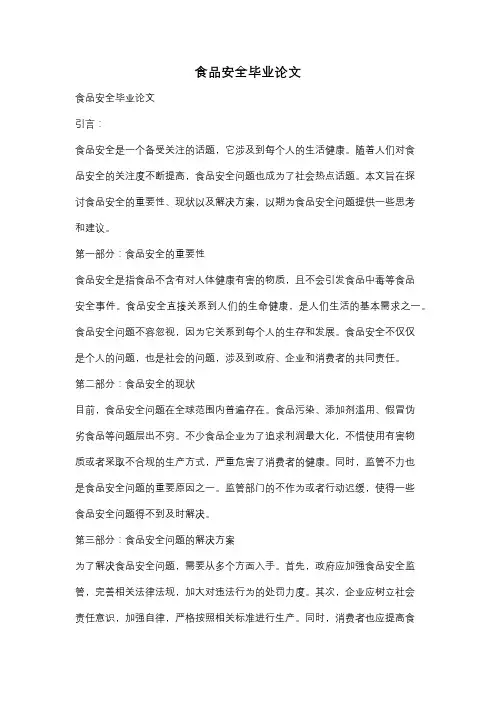 食品安全毕业论文

食品安全毕业论文

引言：

食品安全是一个备受关注的话题，它涉及到每个人的生活健康。随着人们对食品安全的关注度不断提高，食品安全问题也成为了社会热点话题。本文旨在探讨食品安全的重要性、现状以及解决方案，以期为食品安全问题提供一些思考和建议。

第一部分：食品安全的重要性

食品安全是指食品不含有对人体健康有害的物质，且不会引发食品中毒等食品安全事件。食品安全直接关系到人们的生命健康，是人们生活的基本需求之一。食品安全问题不容忽视，因为它关系到每个人的生存和发展。食品安全不仅仅是个人的问题，也是社会的问题，涉及到政府、企业和消费者的共同责任。

第二部分：食品安全的现状

目前，食品安全问题在全球范围内普遍存在。食品污染、添加剂滥用、假冒伪劣食品等问题层出不穷。不少食品企业为了追求利润最大化，不惜使用有害物质或者采取不合规的生产方式，严重危害了消费者的健康。同时，监管不力也是食品安全问题的重要原因之一。监管部门的不作为或者行动迟缓，使得一些食品安全问题得不到及时解决。

第三部分：食品安全问题的解决方案

为了解决食品安全问题，需要从多个方面入手。首先，政府应加强食品安全监管，完善相关法律法规，加大对违法行为的处罚力度。其次，企业应树立社会责任意识，加强自律，严格按照相关标准进行生产。同时，消费者也应提高食